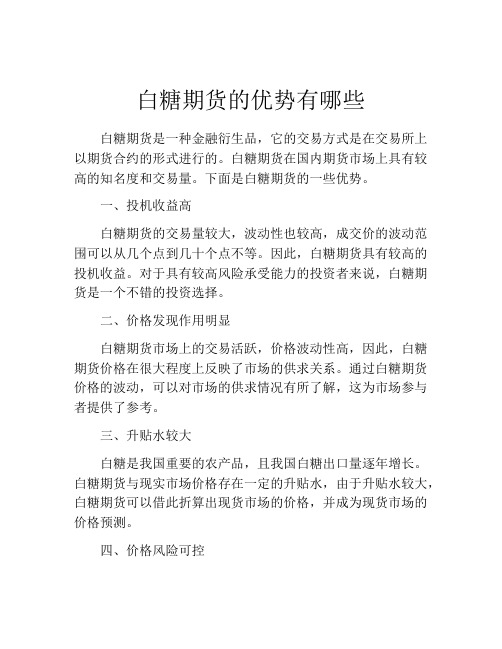 白糖期货的优势有哪些

白糖期货是一种金融衍生品，它的交易方式是在交易所上以期货合约的形式进行的。白糖期货在国内期货市场上具有较高的知名度和交易量。下面是白糖期货的一些优势。

一、投机收益高

白糖期货的交易量较大，波动性也较高，成交价的波动范围可以从几个点到几十个点不等。因此，白糖期货具有较高的投机收益。对于具有较高风险承受能力的投资者来说，白糖期货是一个不错的投资选择。

二、价格发现作用明显

白糖期货市场上的交易活跃，价格波动性高，因此，白糖期货价格在很大程度上反映了市场的供求关系。通过白糖期货价格的波动，可以对市场的供求情况有所了解，这为市场参与者提供了参考。

三、升贴水较大

白糖是我国重要的农产品，且我国白糖出口量逐年增长。白糖期货与现实市场价格存在一定的升贴水，由于升贴水较大，白糖期货可以借此折算出现货市场的价格，并成为现货市场的价格预测。

四、价格风险可控